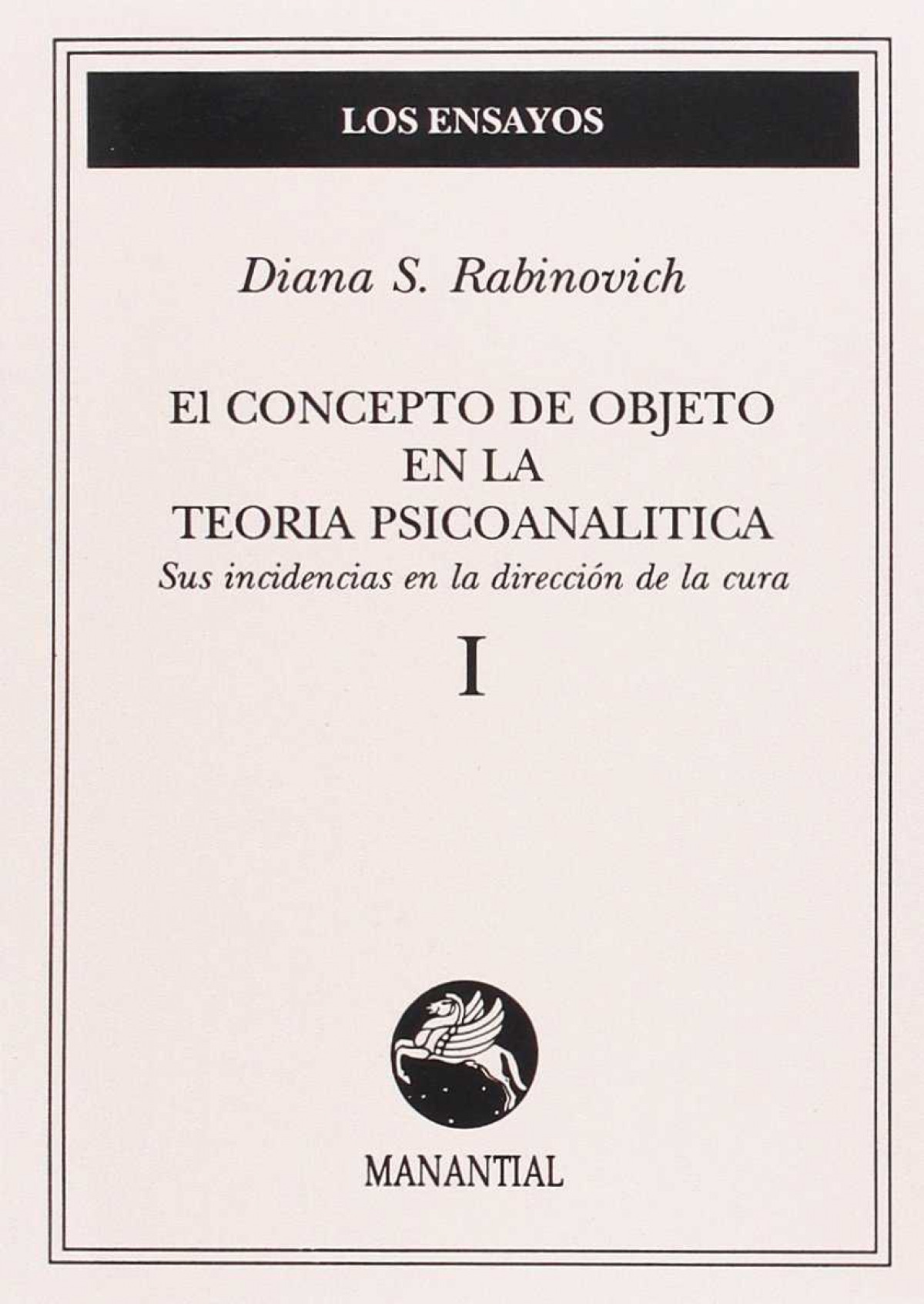 LOS ENSAYOS

Diana S. Rabinovich

El CONCEPTO DE OBJETO
EN LA
TEORIA PSICOANALITICA
Sus incidencias en la dirección de la cura

I

MANANTIAL